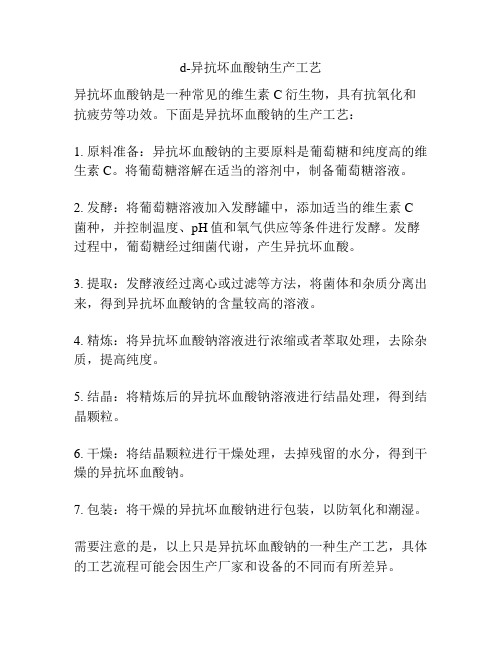 d-异抗坏血酸钠生产工艺

异抗坏血酸钠是一种常见的维生素 C 衍生物，具有抗氧化和抗疲劳等功效。下面是异抗坏血酸钠的生产工艺：

1. 原料准备：异抗坏血酸钠的主要原料是葡萄糖和纯度高的维生素 C。将葡萄糖溶解在适当的溶剂中，制备葡萄糖溶液。

2. 发酵：将葡萄糖溶液加入发酵罐中，添加适当的维生素 C 菌种，并控制温度、pH 值和氧气供应等条件进行发酵。发酵过程中，葡萄糖经过细菌代谢，产生异抗坏血酸。

3. 提取：发酵液经过离心或过滤等方法，将菌体和杂质分离出来，得到异抗坏血酸钠的含量较高的溶液。

4. 精炼：将异抗坏血酸钠溶液进行浓缩或者萃取处理，去除杂质，提高纯度。

5. 结晶：将精炼后的异抗坏血酸钠溶液进行结晶处理，得到结晶颗粒。

6. 干燥：将结晶颗粒进行干燥处理，去掉残留的水分，得到干燥的异抗坏血酸钠。

7. 包装：将干燥的异抗坏血酸钠进行包装，以防氧化和潮湿。

需要注意的是，以上只是异抗坏血酸钠的一种生产工艺，具体的工艺流程可能会因生产厂家和设备的不同而有所差异。